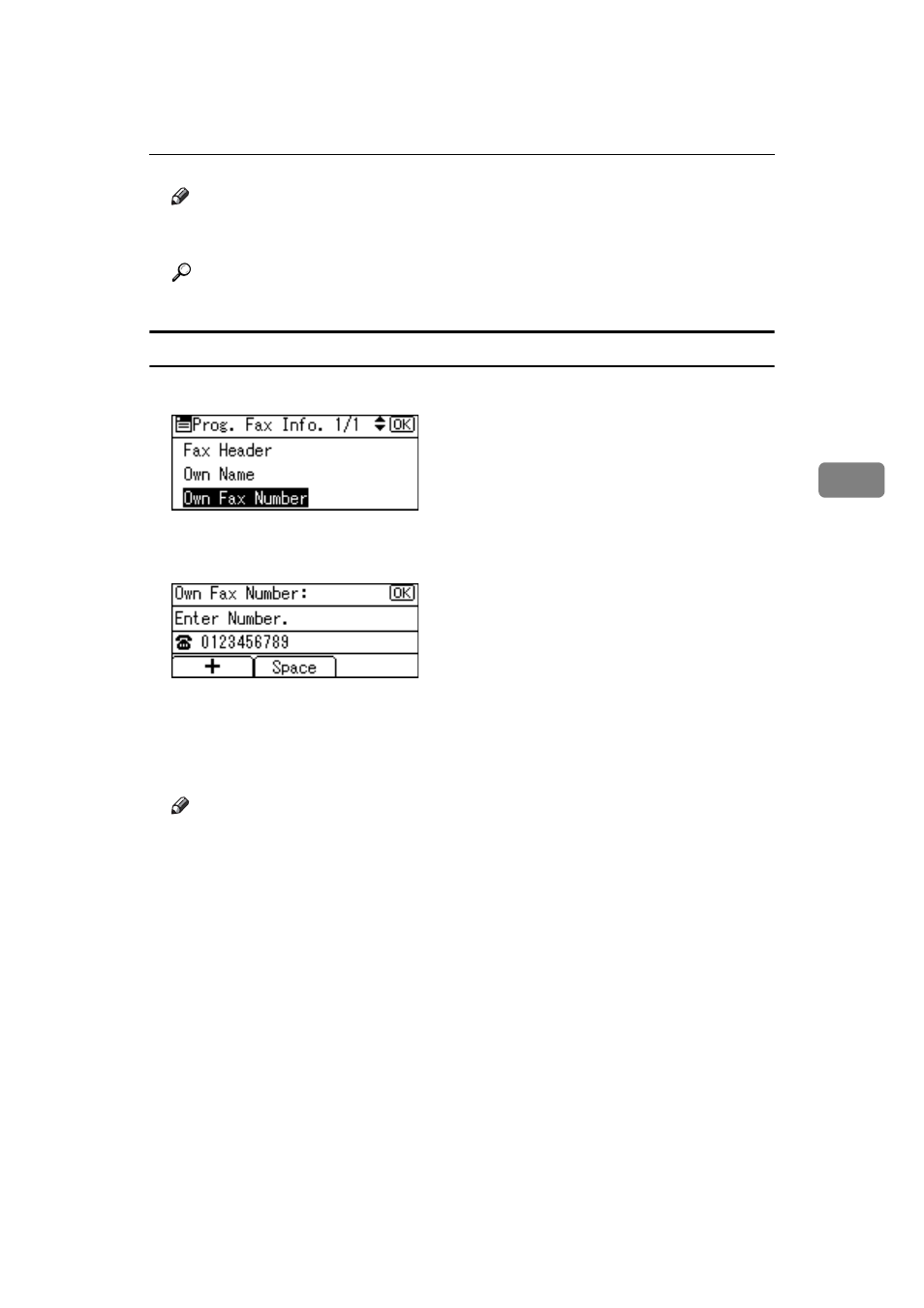 Prog. Fax Info. 1/1 OK
Fax Header
Own Name
Own Fax Number

Own Fax Number: OK
Enter Number.
0123456789
+
Space